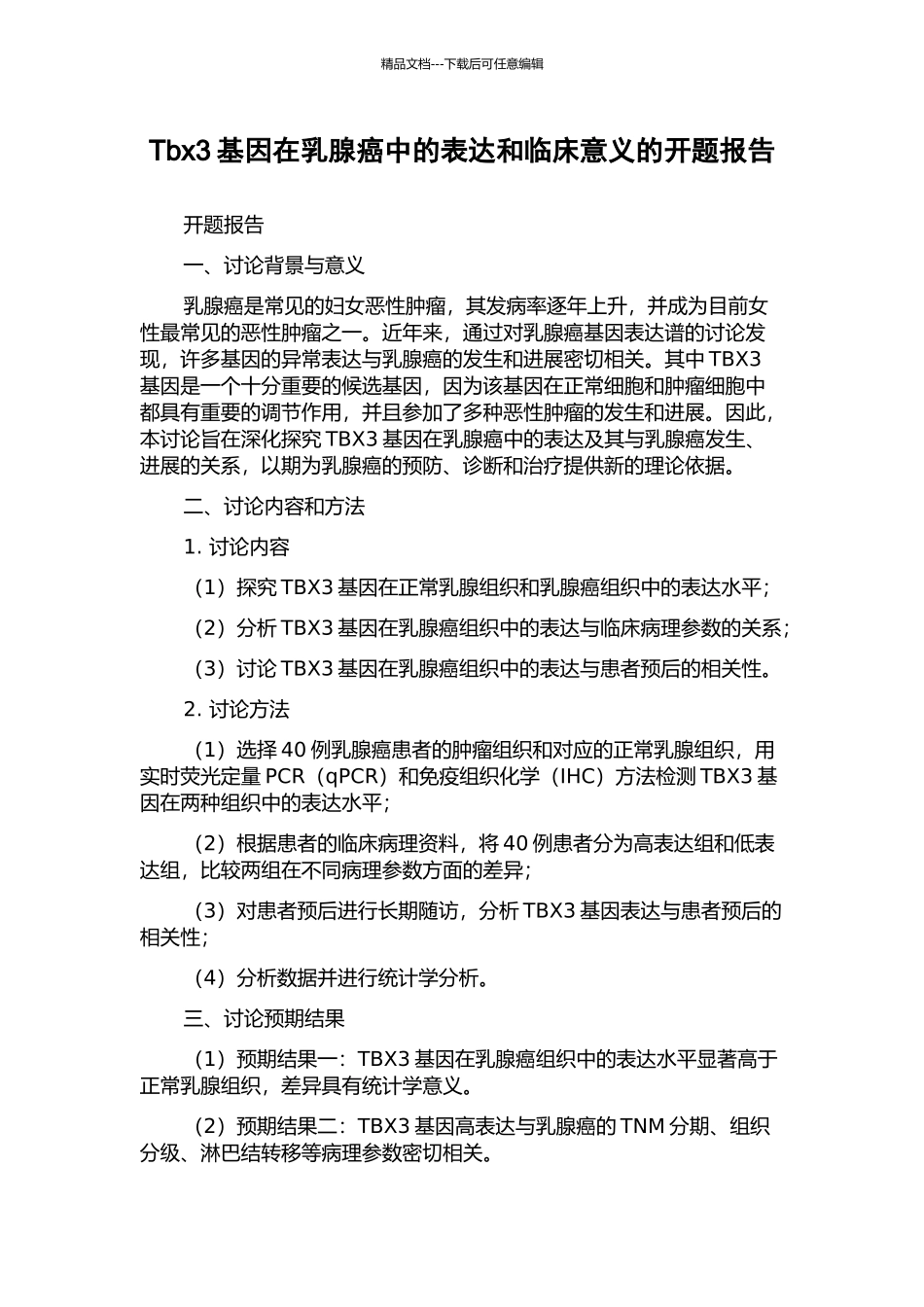 精品文档---下载后可任意编辑

Tbx3 基因在乳腺癌中的表达和临床意义的开题报告

开题报告

一、讨论背景与意义

乳腺癌是常见的妇女恶性肿瘤，其发病率逐年上升，并成为目前女性最常见的恶性肿瘤之一。近年来，通过对乳腺癌基因表达谱的讨论发现，许多基因的异常表达与乳腺癌的发生和进展密切相关。其中 TBX3 基因是一个十分重要的候选基因，因为该基因在正常细胞和肿瘤细胞中都具有重要的调节作用，并且参加了多种恶性肿瘤的发生和进展。因此，本讨论旨在深化探究 TBX3 基因在乳腺癌中的表达及其与乳腺癌发生、进展的关系，以期为乳腺癌的预防、诊断和治疗提供新的理论依据。

二、讨论内容和方法

1. 讨论内容

（1）探究 TBX3 基因在正常乳腺组织和乳腺癌组织中的表达水平；

（2）分析 TBX3 基因在乳腺癌组织中的表达与临床病理参数的关系；

（3）讨论 TBX3 基因在乳腺癌组织中的表达与患者预后的相关性。

2. 讨论方法

（1）选择 40 例乳腺癌患者的肿瘤组织和对应的正常乳腺组织，用实时荧光定量 PCR（qPCR）和免疫组织化学（IHC）方法检测 TBX3 基因在两种组织中的表达水平；

（2）根据患者的临床病理资料，将 40 例患者分为高表达组和低表达组，比较两组在不同病理参数方面的差异；

（3）对患者预后进行长期随访，分析 TBX3 基因表达与患者预后的相关性；

（4）分析数据并进行统计学分析。

三、讨论预期结果

（1）预期结果一：TBX3 基因在乳腺癌组织中的表达水平显著高于正常乳腺组织，差异具有统计学意义。

（2）预期结果二：TBX3 基因高表达与乳腺癌的 TNM 分期、组织分级、淋巴结转移等病理参数密切相关。